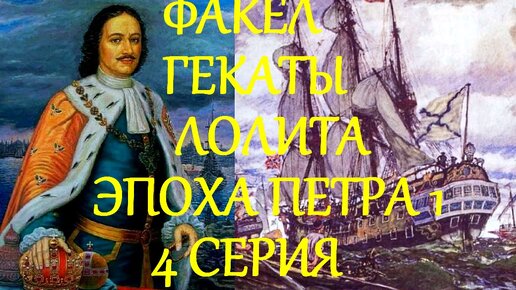 ФАКЕЛ
ГЕКАТЫ
ЛОЛИТА
ЭПОХА ПЕТРА 1
4 СЕРИЯ